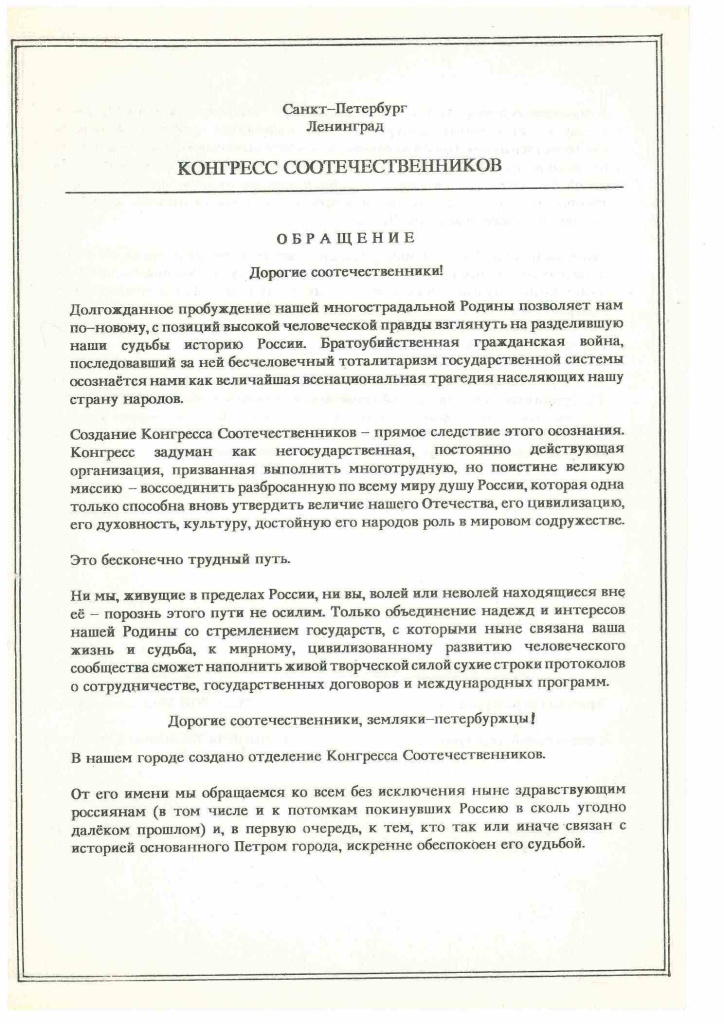 Санкт–Петербург
Ленинград

КОНГРЕСС СООТЕЧЕСТВЕННИКОВ

ОБРАЩЕНИЕ

Дорогие соотечественники!

Долгожданное пробуждение нашей многострадальной Родины позволяет нам по–новому, с позиций высокой человеческой правды взглянуть на разделившую наши судьбы историю России. Братоубийственная гражданская война, последовавший за ней бесчеловечный тоталитаризм государственной системы осознаётся нами как величайшая всенациональная трагедия населяющих нашу страну народов.

Создание Конгресса Соотечественников – прямое следствие этого осознания. Конгресс задуман как негосударственная, постоянно действующая организация, призванная выполнить многотрудную, но поистине великую миссию – воссоединить разбросанную по всему миру душу России, которая одна только способна вновь утвердить величие нашего Отечества, его цивилизацию, его духовность, культуру, достойную его народов роль в мировом содружестве.

Это бесконечно трудный путь.

Ни мы, живущие в пределах России, ни вы, волей или неволей находящиеся вне её – порознь этого пути не осилим. Только объединение надежд и интересов нашей Родины со стремлением государств, с которыми ныне связана ваша жизнь и судьба, к мирному, цивилизованному развитию человеческого сообщества сможет наполнить живой творческой силой сухие строки протоколов о сотрудничестве, государственных договоров и международных программ.

Дорогие соотечественники, земляки–петербуржцы!

В нашем городе создано отделение Конгресса Соотечественников.

От его имени мы обращаемся ко всем без исключения ныне здравствующим россиянам (в том числе и к потомкам покинувших Россию в сколь угодно далёком прошлом) и, в первую очередь, к тем, кто так или иначе связан с историей основанного Петром города, искренне обеспокоен его судьбой.